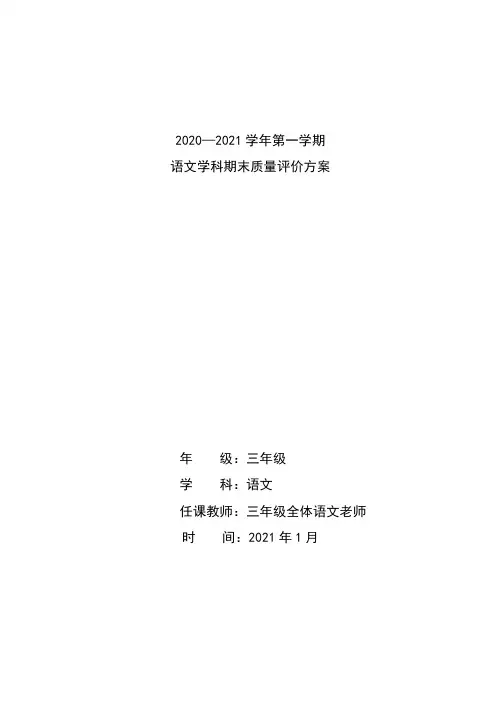 2020—2021学年第一学期
语文学科期末质量评价方案

年 级：三年级
学 科：语文
任课教师：三年级全体语文老师
时 间：2021年1月